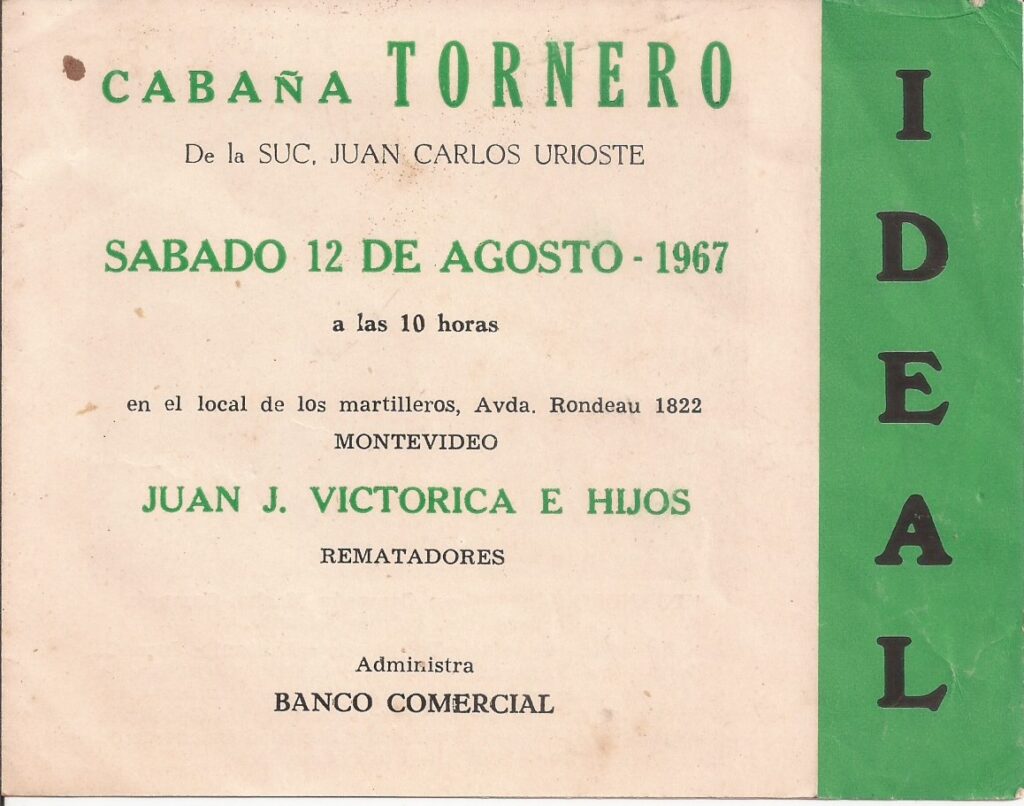 CABAÑA TORNERO

De la SUC. JUAN CARLOS URIOSTE

SABADO 12 DE AGOSTO - 1967

a las 10 horas

en el local de los martilleros, Avda. Rondeau 1822
MONTEVIDEO

JUAN J. VICTORICA E HIJOS

REMATADORES

Administra
BANCO COMERCIAL

IDEAL